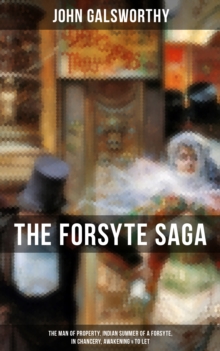 JOHN GALSWORTHY

THE FORSYTE SAGA

THE MAN OF PROPERTY, INDIAN SUMMER OF A FORSYTE, IN CHANCERY, AWAKENING & TO LET